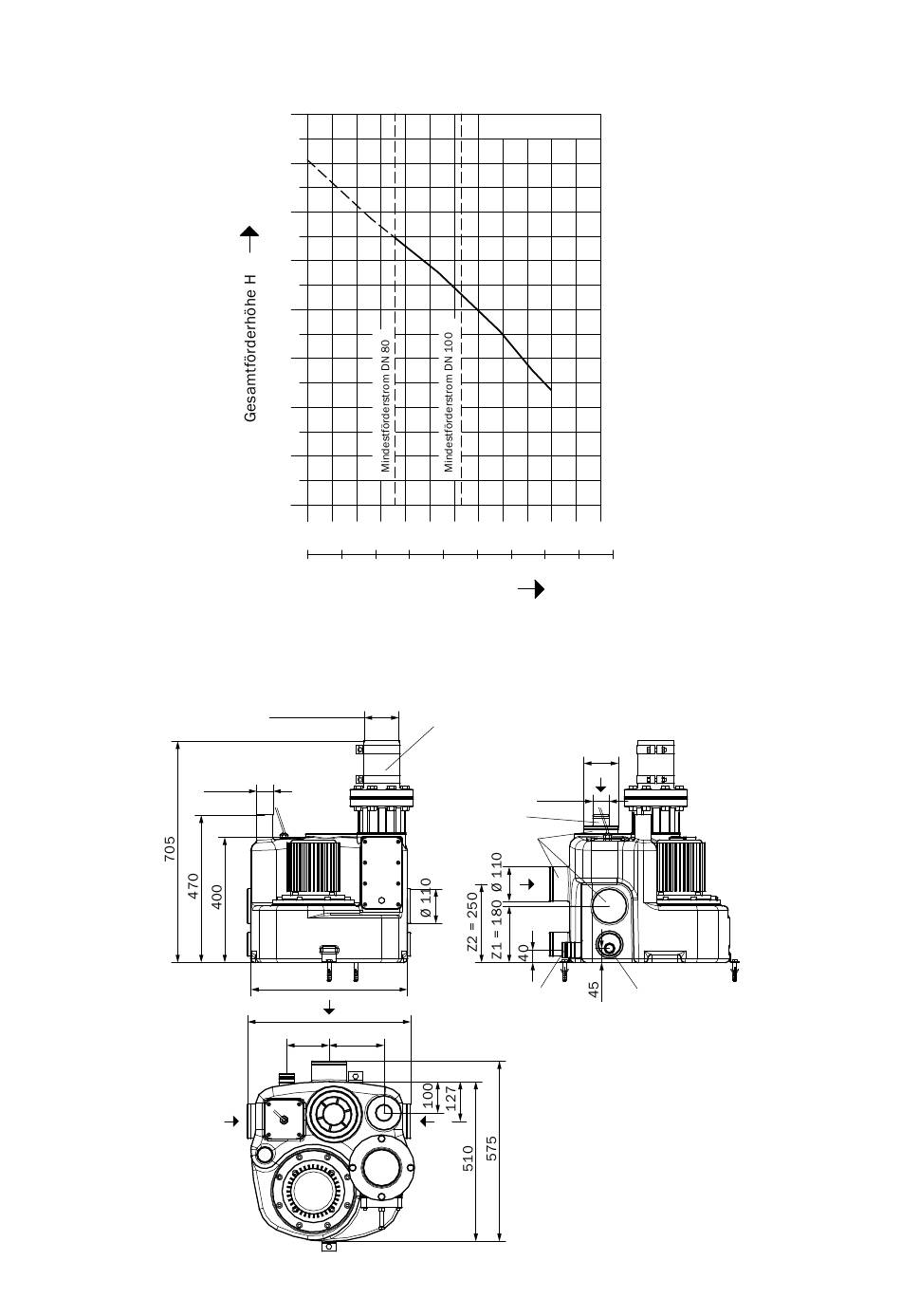 Gesamtförderhöhe H

Mindestförderstrom DN 80

Mindestförderstrom DN 100

705

470

400

Ø 110

Z2 = 250

Z1 = 180

Ø 110

40

45

100

127

510

575